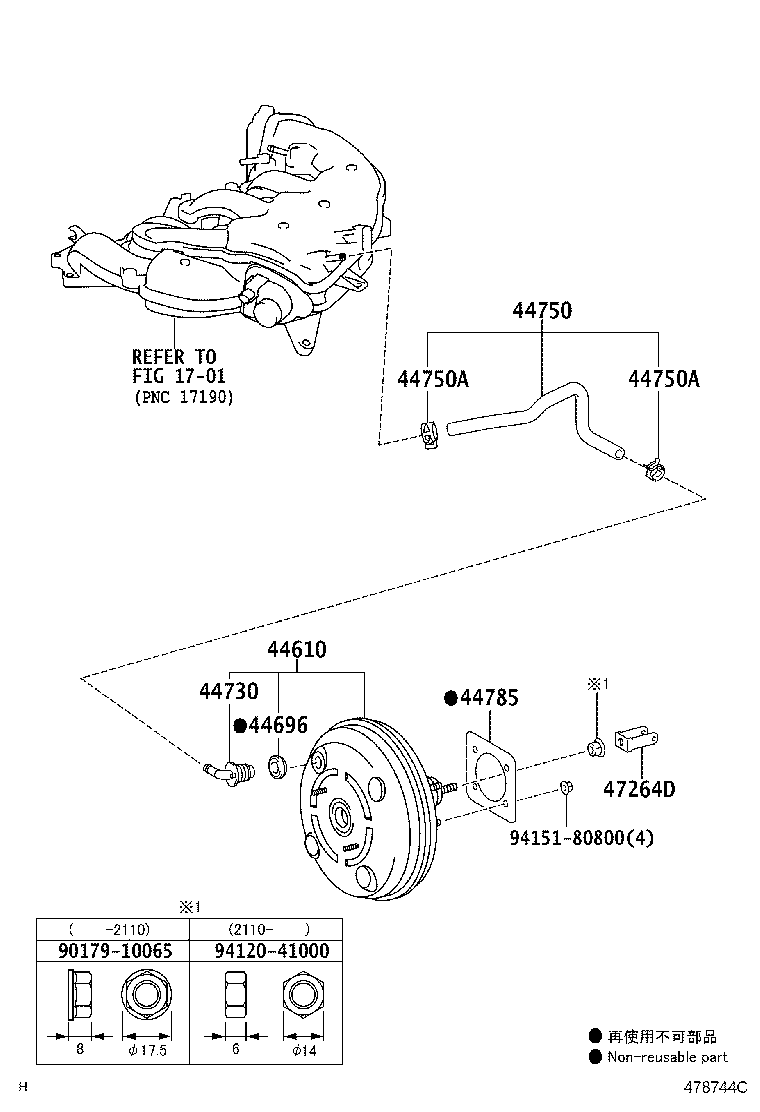 REFER TO
FIG 17-01
(PNC 17190)

44750
44750A
44750A

44610
44730
●44696
●44785
※1
47264D
94151-80800(4)

※1

| (　-2110) | (2110-　) |
|---|---|
| 90179-10065 | 94120-41000 |
| 8　$\phi$17.5 | 6　$\phi$14 |

● 再使用不可部品
● Non-reusable part

H
478744C